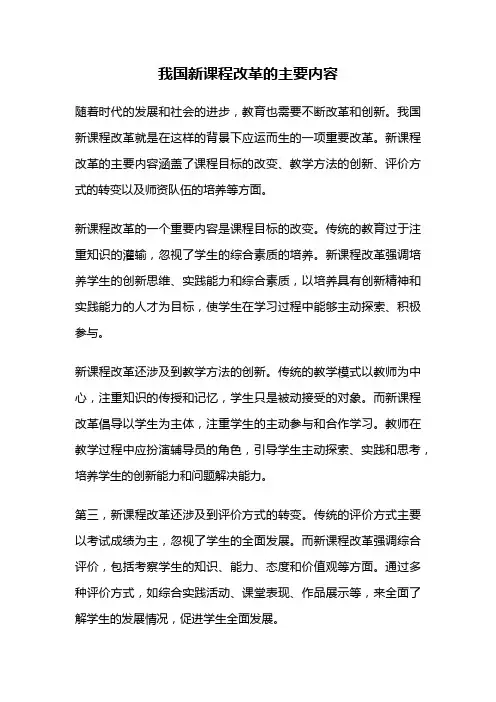 我国新课程改革的主要内容

随着时代的发展和社会的进步，教育也需要不断改革和创新。我国新课程改革就是在这样的背景下应运而生的一项重要改革。新课程改革的主要内容涵盖了课程目标的改变、教学方法的创新、评价方式的转变以及师资队伍的培养等方面。

新课程改革的一个重要内容是课程目标的改变。传统的教育过于注重知识的灌输，忽视了学生的综合素质的培养。新课程改革强调培养学生的创新思维、实践能力和综合素质，以培养具有创新精神和实践能力的人才为目标，使学生在学习过程中能够主动探索、积极参与。

新课程改革还涉及到教学方法的创新。传统的教学模式以教师为中心，注重知识的传授和记忆，学生只是被动接受的对象。而新课程改革倡导以学生为主体，注重学生的主动参与和合作学习。教师在教学过程中应扮演辅导员的角色，引导学生主动探索、实践和思考，培养学生的创新能力和问题解决能力。

第三，新课程改革还涉及到评价方式的转变。传统的评价方式主要以考试成绩为主，忽视了学生的全面发展。而新课程改革强调综合评价，包括考察学生的知识、能力、态度和价值观等方面。通过多种评价方式，如综合实践活动、课堂表现、作品展示等，来全面了解学生的发展情况，促进学生全面发展。